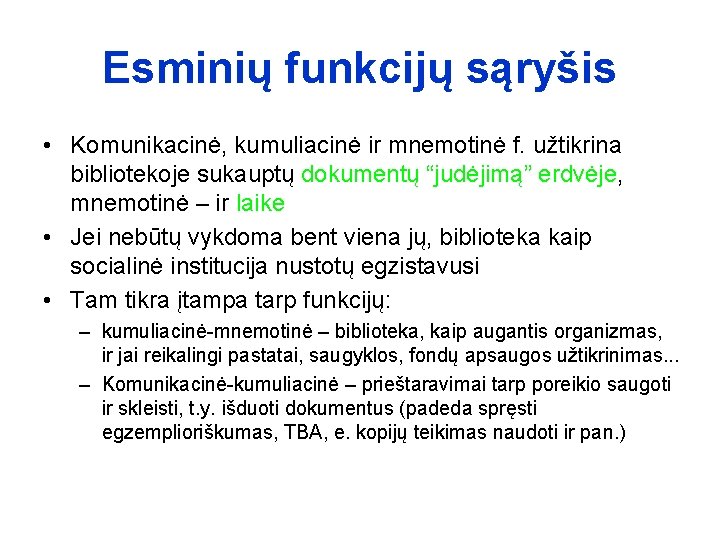 Esminių funkcijų sąryšis

• Komunikacinė, kumuliacinė ir mnemotinė f. užtikrina bibliotekoje sukauptų dokumentų “judėjimą” erdvėje, mnemotinė – ir laike

• Jei nebūtų vykdoma bent viena jų, biblioteka kaip socialinė institucija nustotų egzistavusi

• Tam tikra įtampa tarp funkcijų:

– kumuliacinė-mnemotinė – biblioteka, kaip augantis organizmas, ir jai reikalingi pastatai, saugyklos, fondų apsaugos užtikrinimas...

– Komunikacinė-kumuliacinė – prieštaravimai tarp poreikio saugoti ir skleisti, t.y. išduoti dokumentus (padeda spręsti egzemplioriškumas, TBA, e. kopijų teikimas naudoti ir pan.)